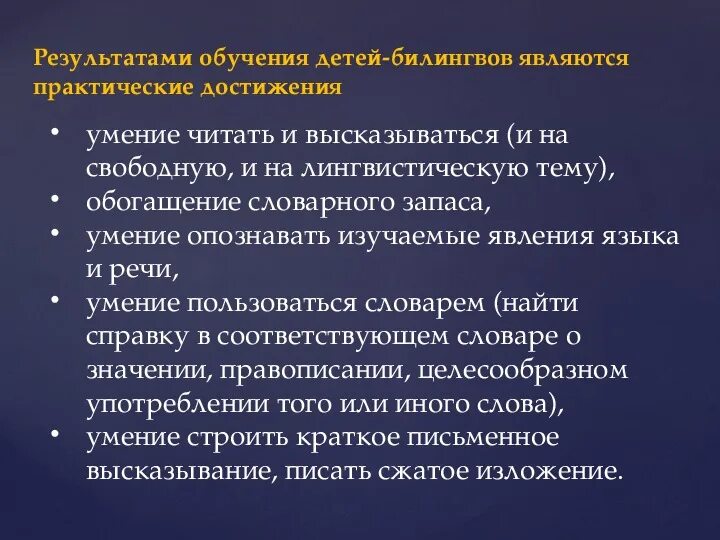 Результатами обучения детей-билингвов являются практические достижения

• умение читать и высказываться (и на свободную, и на лингвистическую тему),
• обогащение словарного запаса,
• умение опознавать изучаемые явления языка и речи,
• умение пользоваться словарем (найти справку в соответствующем словаре о значении, правописании, целесообразном употреблении того или иного слова),
• умение строить краткое письменное высказывание, писать сжатое изложение.